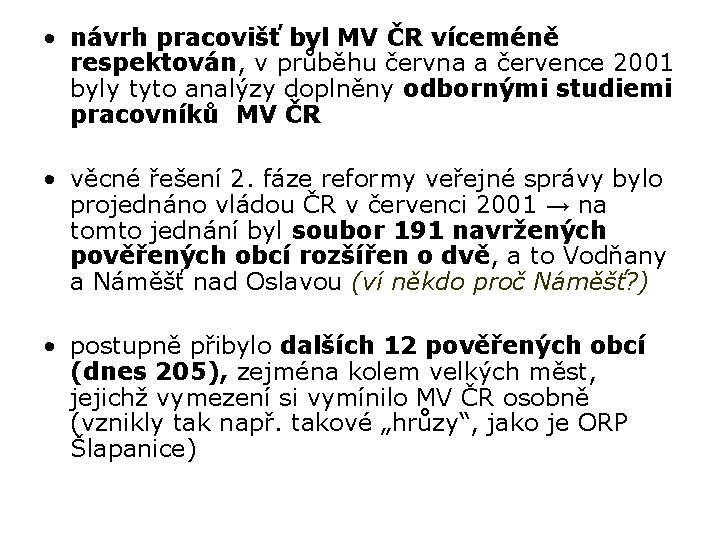 • návrh pracovišť byl MV ČR víceméně respektován, v průběhu června a července 2001 byly tyto analýzy doplněny odbornými studiemi pracovníků MV ČR

• věcné řešení 2. fáze reformy veřejné správy bylo projednáno vládou ČR v červenci 2001 → na tomto jednání byl soubor 191 navržených pověřených obcí rozšířen o dvě, a to Vodňany a Náměšť nad Oslavou (ví někdo proč Náměšť?)

• postupně přibylo dalších 12 pověřených obcí (dnes 205), zejména kolem velkých měst, jejichž vymezení si vymínilo MV ČR osobně (vznikly tak např. takové „hrůzy“, jako je ORP Šlapanice)